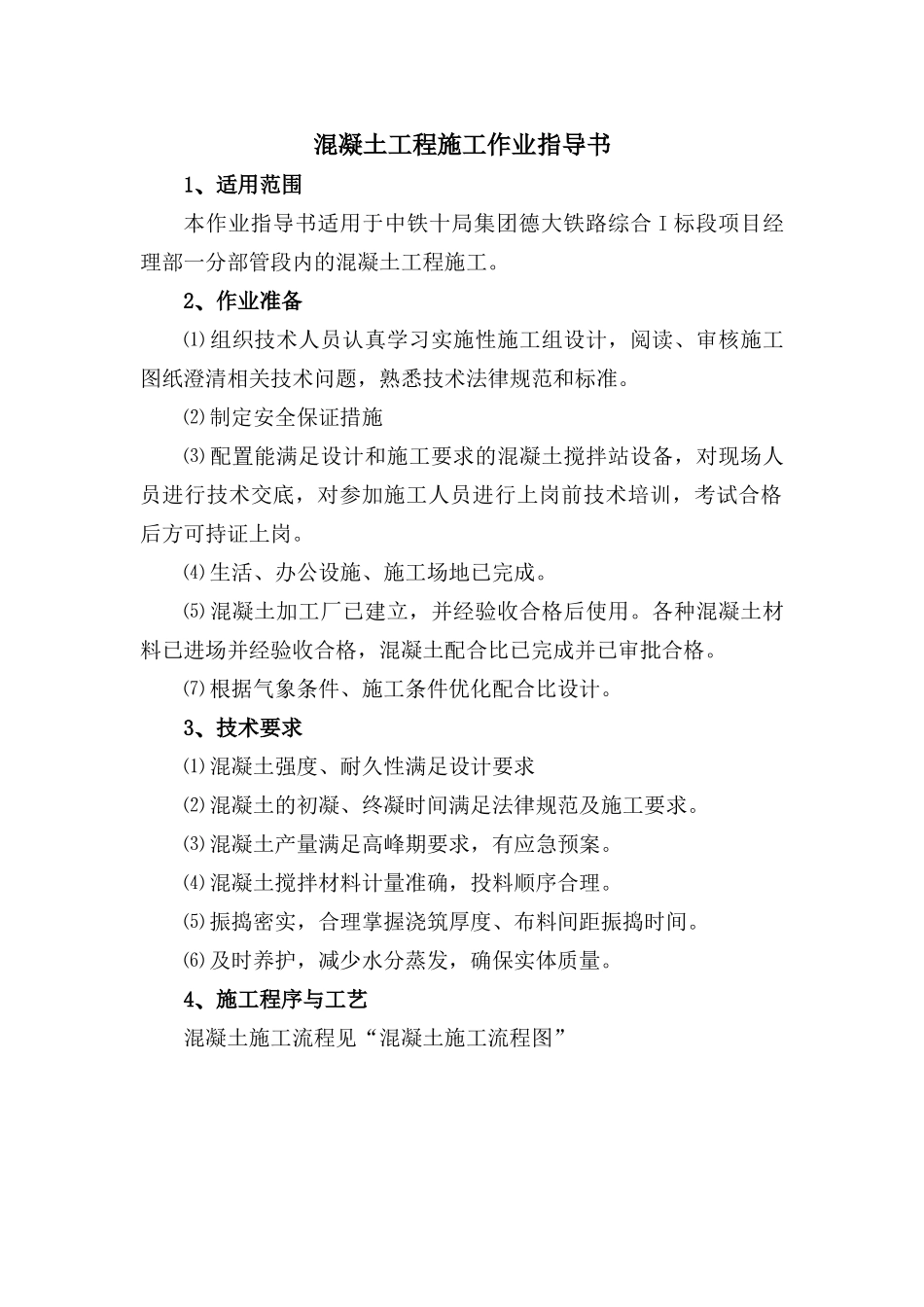 混凝土工程施工作业指导书

1、适用范围

本作业指导书适用于中铁十局集团德大铁路综合Ⅰ标段项目经理部一分部管段内的混凝土工程施工。

2、作业准备

⑴组织技术人员认真学习实施性施工组设计，阅读、审核施工图纸澄清相关技术问题，熟悉技术法律规范和标准。

⑵制定安全保证措施

⑶配置能满足设计和施工要求的混凝土搅拌站设备，对现场人员进行技术交底，对参加施工人员进行上岗前技术培训，考试合格后方可持证上岗。

⑷生活、办公设施、施工场地已完成。

⑸混凝土加工厂已建立，并经验收合格后使用。各种混凝土材料已进场并经验收合格，混凝土配合比已完成并已审批合格。

⑺根据气象条件、施工条件优化配合比设计。

3、技术要求

⑴混凝土强度、耐久性满足设计要求

⑵混凝土的初凝、终凝时间满足法律规范及施工要求。

⑶混凝土产量满足高峰期要求，有应急预案。

⑷混凝土搅拌材料计量准确，投料顺序合理。

⑸振捣密实，合理掌握浇筑厚度、布料间距振捣时间。

⑹及时养护，减少水分蒸发，确保实体质量。

4、施工程序与工艺

混凝土施工流程见“混凝土施工流程图”